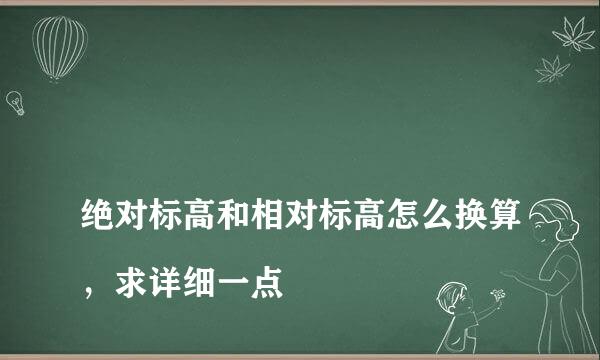 绝对标高和相对标高怎么换算，求详细一点